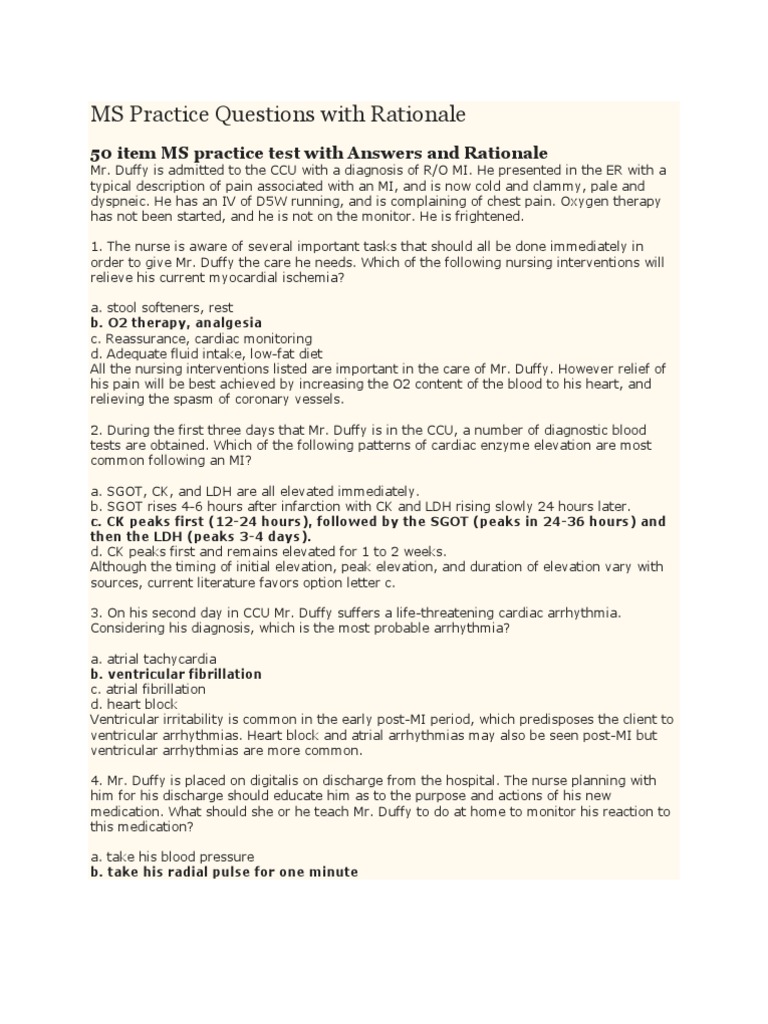 MS Practice Questions with Rationale

50 item MS practice test with Answers and Rationale
Mr. Duffy is admitted to the CCU with a diagnosis of R/O MI. He presented in the ER with a typical description of pain associated with an MI, and is now cold and clammy, pale and dyspneic. He has an IV of D5W running, and is complaining of chest pain. Oxygen therapy has not been started, and he is not on the monitor. He is frightened.

1. The nurse is aware of several important tasks that should all be done immediately in order to give Mr. Duffy the care he needs. Which of the following nursing interventions will relieve his current myocardial ischemia?

a. stool softeners, rest
b. O2 therapy, analgesia
c. Reassurance, cardiac monitoring
d. Adequate fluid intake, low-fat diet
All the nursing interventions listed are important in the care of Mr. Duffy. However relief of his pain will be best achieved by increasing the O2 content of the blood to his heart, and relieving the spasm of coronary vessels.

2. During the first three days that Mr. Duffy is in the CCU, a number of diagnostic blood tests are obtained. Which of the following patterns of cardiac enzyme elevation are most common following an MI?

a. SGOT, CK, and LDH are all elevated immediately.
b. SGOT rises 4-6 hours after infarction with CK and LDH rising slowly 24 hours later.
c. CK peaks first (12-24 hours), followed by the SGOT (peaks in 24-36 hours) and then the LDH (peaks 3-4 days).
d. CK peaks first and remains elevated for 1 to 2 weeks.
Although the timing of initial elevation, peak elevation, and duration of elevation vary with sources, current literature favors option letter c.

3. On his second day in CCU Mr. Duffy suffers a life-threatening cardiac arrhythmia. Considering his diagnosis, which is the most probable arrhythmia?

a. atrial tachycardia
b. ventricular fibrillation
c. atrial fibrillation
d. heart block
Ventricular irritability is common in the early post-MI period, which predisposes the client to ventricular arrhythmias. Heart block and atrial arrhythmias may also be seen post-MI but ventricular arrhythmias are more common.

4. Mr. Duffy is placed on digitalis on discharge from the hospital. The nurse planning with him for his discharge should educate him as to the purpose and actions of his new medication. What should she or he teach Mr. Duffy to do at home to monitor his reaction to this medication?

a. take his blood pressure
b. take his radial pulse for one minute